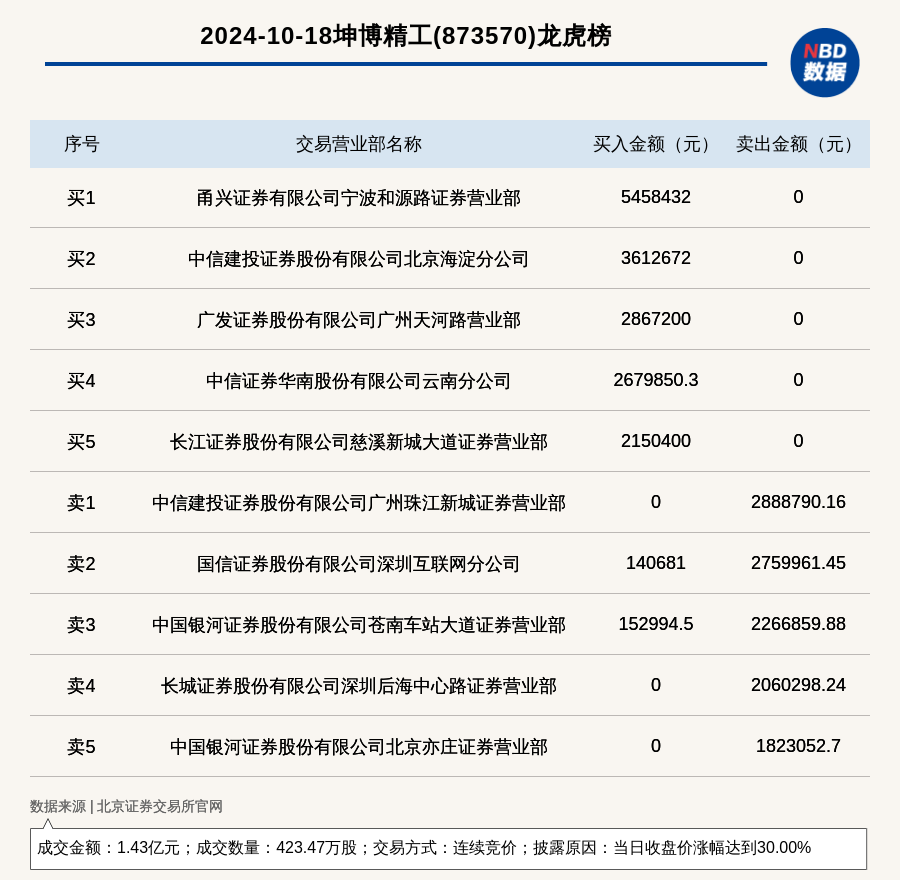 2024-10-18坤博精工(873570)龙虎榜

NBD
数据

| 序号 | 交易营业部名称 | 买入金额（元） | 卖出金额（元） |
|---|---|---|---|
| 买1 | 甬兴证券有限公司宁波和源路证券营业部 | 5458432 | 0 |
| 买2 | 中信建投证券股份有限公司北京海淀分公司 | 3612672 | 0 |
| 买3 | 广发证券股份有限公司广州天河路营业部 | 2867200 | 0 |
| 买4 | 中信证券华南股份有限公司云南分公司 | 2679850.3 | 0 |
| 买5 | 长江证券股份有限公司慈溪新城大道证券营业部 | 2150400 | 0 |
| 卖1 | 中信建投证券股份有限公司广州珠江新城证券营业部 | 0 | 2888790.16 |
| 卖2 | 国信证券股份有限公司深圳互联网分公司 | 140681 | 2759961.45 |
| 卖3 | 中国银河证券股份有限公司苍南车站大道证券营业部 | 152994.5 | 2266859.88 |
| 卖4 | 长城证券股份有限公司深圳后海中心路证券营业部 | 0 | 2060298.24 |
| 卖5 | 中国银河证券股份有限公司北京亦庄证券营业部 | 0 | 1823052.7 |

数据来源 | 北京证券交易所官网

成交金额：1.43亿元；成交数量：423.47万股；交易方式：连续竞价；披露原因：当日收盘价涨幅达到30.00%